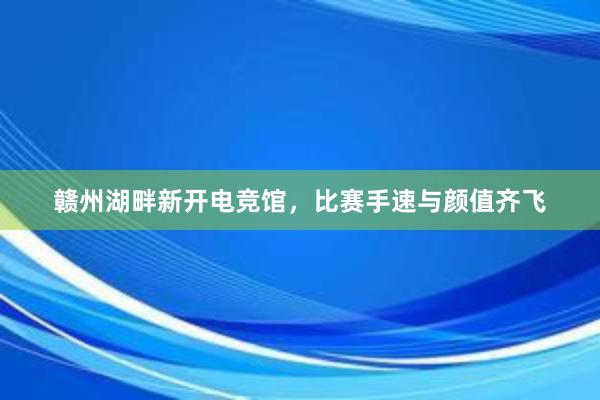 赣州湖畔新开电竞馆，比赛手速与颜值齐飞